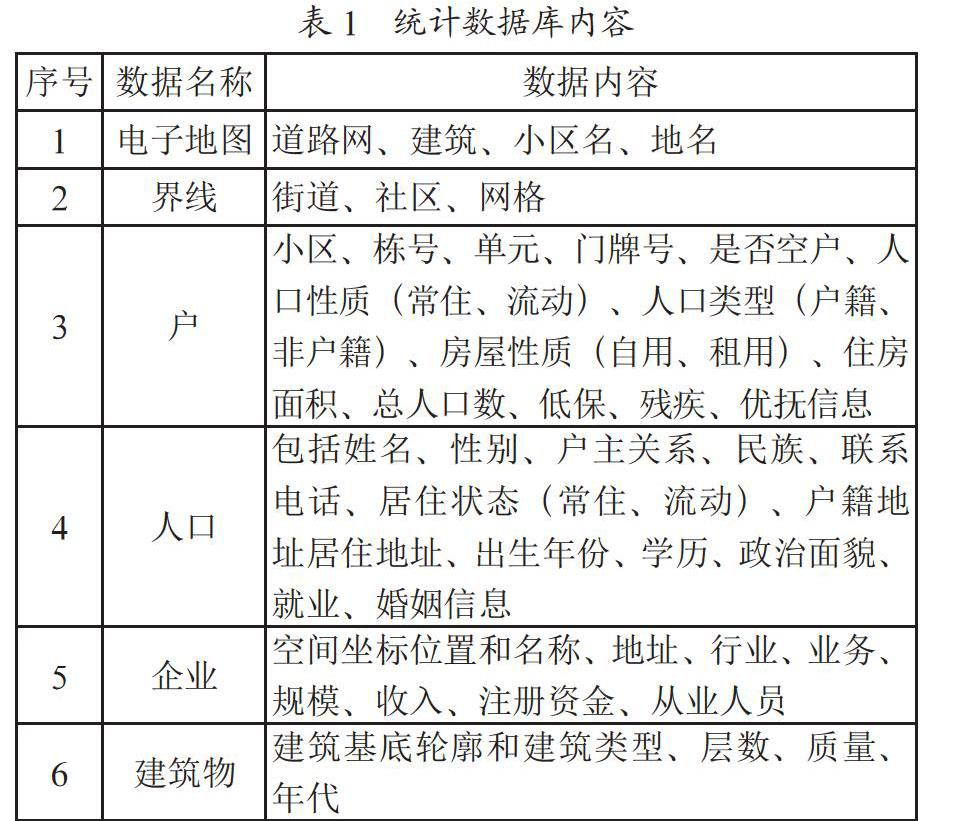 表 1　统计数据库内容

| 序号 | 数据名称 | 数据内容 |
|---|---|---|
| 1 | 电子地图 | 道路网、建筑、小区名、地名 |
| 2 | 界线 | 街道、社区、网格 |
| 3 | 户 | 小区、栋号、单元、门牌号、是否空户、人口性质（常住、流动）、人口类型（户籍、非户籍）、房屋性质（自用、租用）、住房面积、总人口数、低保、残疾、优抚信息 |
| 4 | 人口 | 包括姓名、性别、户主关系、民族、联系电话、居住状态（常住、流动）、户籍地址居住地址、出生年份、学历、政治面貌、就业、婚姻信息 |
| 5 | 企业 | 空间坐标位置和名称、地址、行业、业务、规模、收入、注册资金、从业人员 |
| 6 | 建筑物 | 建筑基底轮廓和建筑类型、层数、质量、年代 |